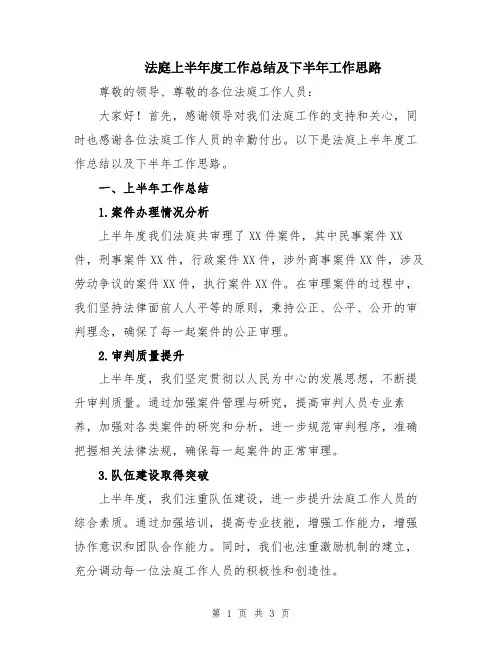 法庭上半年度工作总结及下半年工作思路

尊敬的领导、尊敬的各位法庭工作人员：

大家好！首先，感谢领导对我们法庭工作的支持和关心，同时也感谢各位法庭工作人员的辛勤付出。以下是法庭上半年度工作总结以及下半年工作思路。

一、上半年工作总结

1.案件办理情况分析

上半年度我们法庭共审理了XX件案件，其中民事案件XX件，刑事案件XX件，行政案件XX件，涉外商事案件XX件，涉及劳动争议的案件XX件，执行案件XX件。在审理案件的过程中，我们坚持法律面前人人平等的原则，秉持公正、公平、公开的审判理念，确保了每一起案件的公正审理。

2.审判质量提升

上半年度，我们坚定贯彻以人民为中心的发展思想，不断提升审判质量。通过加强案件管理与研究，提高审判人员专业素养，加强对各类案件的研究和分析，进一步规范审判程序，准确把握相关法律法规，确保每一起案件的正常审理。

3.队伍建设取得突破

上半年度，我们注重队伍建设，进一步提升法庭工作人员的综合素质。通过加强培训，提高专业技能，增强工作能力，增强协作意识和团队合作能力。同时，我们也注重激励机制的建立，充分调动每一位法庭工作人员的积极性和创造性。

第 1 页 共 3 页